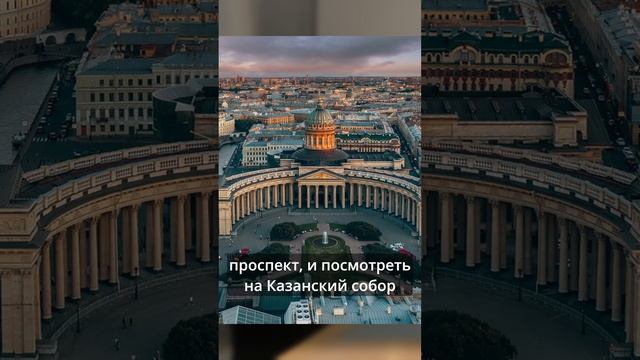 проспект, и посмотреть на Казанский собор